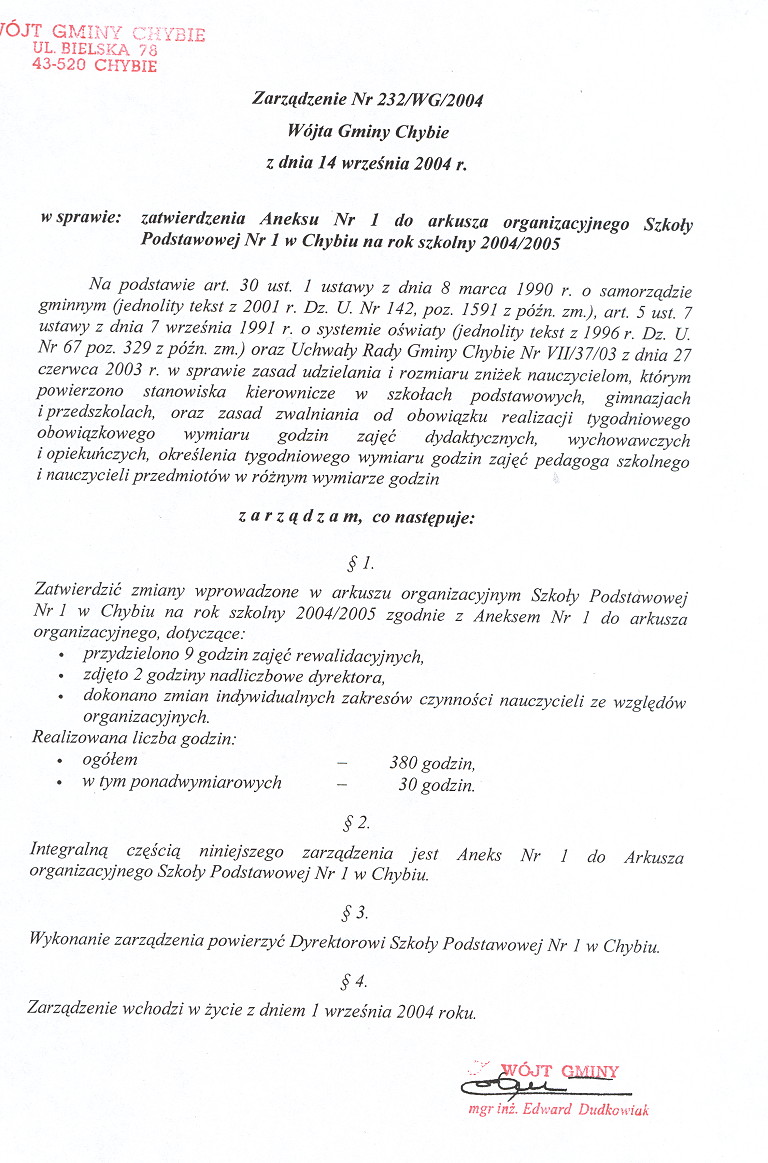 WÓJT GMINY CHYBIE
UL. BIELSKA 78
43-520 CHYBIE

Zarządzenie Nr 232/WG/2004
Wójta Gminy Chybie
z dnia 14 września 2004 r.

w sprawie: zatwierdzenia Aneksu Nr 1 do arkusza organizacyjnego Szkoły Podstawowej Nr 1 w Chybiu na rok szkolny 2004/2005

Na podstawie art. 30 ust. 1 ustawy z dnia 8 marca 1990 r. o samorządzie gminnym (jednolity tekst z 2001 r. Dz. U. Nr 142, poz. 1591 z późn. zm.), art. 5 ust. 7 ustawy z dnia 7 września 1991 r. o systemie oświaty (jednolity tekst z 1996 r. Dz. U. Nr 67 poz. 329 z późn. zm.) oraz Uchwały Rady Gminy Chybie Nr VII/37/03 z dnia 27 czerwca 2003 r. w sprawie zasad udzielania i rozmiaru zniżek nauczycielom, którym powierzono stanowiska kierownicze w szkołach podstawowych, gimnazjach i przedszkolach, oraz zasad zwalniania od obowiązku realizacji tygodniowego obowiązkowego wymiaru godzin zajęć dydaktycznych, wychowawczych i opiekuńczych, określenia tygodniowego wymiaru godzin zajęć pedagoga szkolnego i nauczycieli przedmiotów w różnym wymiarze godzin

z a r z ą d z a m, co następuje:

§ 1.

Zatwierdzić zmiany wprowadzone w arkuszu organizacyjnym Szkoły Podstawowej Nr 1 w Chybiu na rok szkolny 2004/2005 zgodnie z Aneksem Nr 1 do arkusza organizacyjnego, dotyczące:
• przydzielono 9 godzin zajęć rewalidacyjnych,
• zdjęto 2 godziny nadliczbowe dyrektora,
• dokonano zmian indywidualnych zakresów czynności nauczycieli ze względów organizacyjnych.
Realizowana liczba godzin:
• ogółem – 380 godzin,
• w tym ponadwymiarowych – 30 godzin.

§ 2.

Integralną częścią niniejszego zarządzenia jest Aneks Nr 1 do Arkusza organizacyjnego Szkoły Podstawowej Nr 1 w Chybiu.

§ 3.

Wykonanie zarządzenia powierzyć Dyrektorowi Szkoły Podstawowej Nr 1 w Chybiu.

§ 4.

Zarządzenie wchodzi w życie z dniem 1 września 2004 roku.

WÓJT GMINY
mgr inż. Edward Dudkowiak